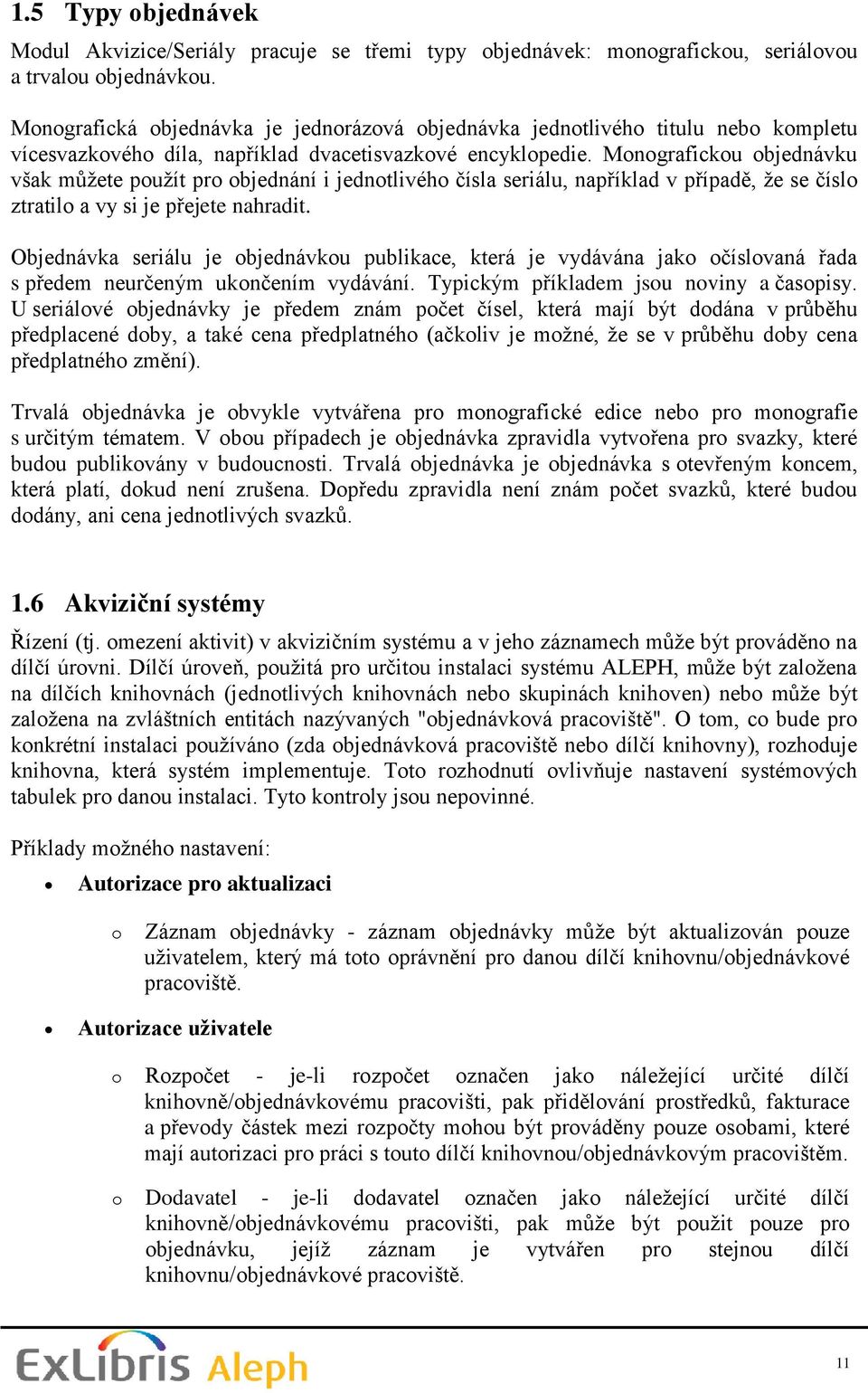 1.5 Typy objednávek

Modul Akvizice/Seriály pracuje se třemi typy objednávek: monografickou, seriálovou a trvalou objednávkou.

Monografická objednávka je jednorázová objednávka jednotlivého titulu nebo kompletu vícesvazkového díla, například dvacetisvazkové encyklopedie. Monografickou objednávku však můžete použít pro objednání i jednotlivého čísla seriálu, například v případě, že se číslo ztratilo a vy si je přejete nahradit.

Objednávka seriálu je objednávkou publikace, která je vydávána jako očíslovaná řada s předem neurčeným ukončením vydávání. Typickým příkladem jsou noviny a časopisy. U seriálové objednávky je předem znám počet čísel, která mají být dodána v průběhu předplacené doby, a také cena předplatného (ačkoliv je možné, že se v průběhu doby cena předplatného změní).

Trvalá objednávka je obvykle vytvářena pro monografické edice nebo pro monografie s určitým tématem. V obou případech je objednávka zpravidla vytvořena pro svazky, které budou publikovány v budoucnosti. Trvalá objednávka je objednávka s otevřeným koncem, která platí, dokud není zrušena. Dopředu zpravidla není znám počet svazků, které budou dodány, ani cena jednotlivých svazků.

1.6 Akviziční systémy

Řízení (tj. omezení aktivit) v akvizičním systému a v jeho záznamech může být prováděno na dílčí úrovni. Dílčí úroveň, použitá pro určitou instalaci systému ALEPH, může být založena na dílčích knihovnách (jednotlivých knihovnách nebo skupinách knihoven) nebo může být založena na zvláštních entitách nazývaných "objednávková pracoviště". O tom, co bude pro konkrétní instalaci používáno (zda objednávková pracoviště nebo dílčí knihovny), rozhoduje knihovna, která systém implementuje. Toto rozhodnutí ovlivňuje nastavení systémových tabulek pro danou instalaci. Tyto kontroly jsou nepovinné.

Příklady možného nastavení:

• Autorizace pro aktualizaci

o Záznam objednávky - záznam objednávky může být aktualizován pouze uživatelem, který má toto oprávnění pro danou dílčí knihovnu/objednávkové pracoviště.

• Autorizace uživatele

o Rozpočet - je-li rozpočet označen jako náležející určité dílčí knihovně/objednávkovému pracovišti, pak přidělování prostředků, fakturace a převody částek mezi rozpočty mohou být prováděny pouze osobami, které mají autorizaci pro práci s touto dílčí knihovnou/objednávkovým pracovištěm.

o Dodavatel - je-li dodavatel označen jako náležející určité dílčí knihovně/objednávkovému pracovišti, pak může být použit pouze pro objednávku, jejíž záznam je vytvářen pro stejnou dílčí knihovnu/objednávkové pracoviště.

ExLibris Aleph

11